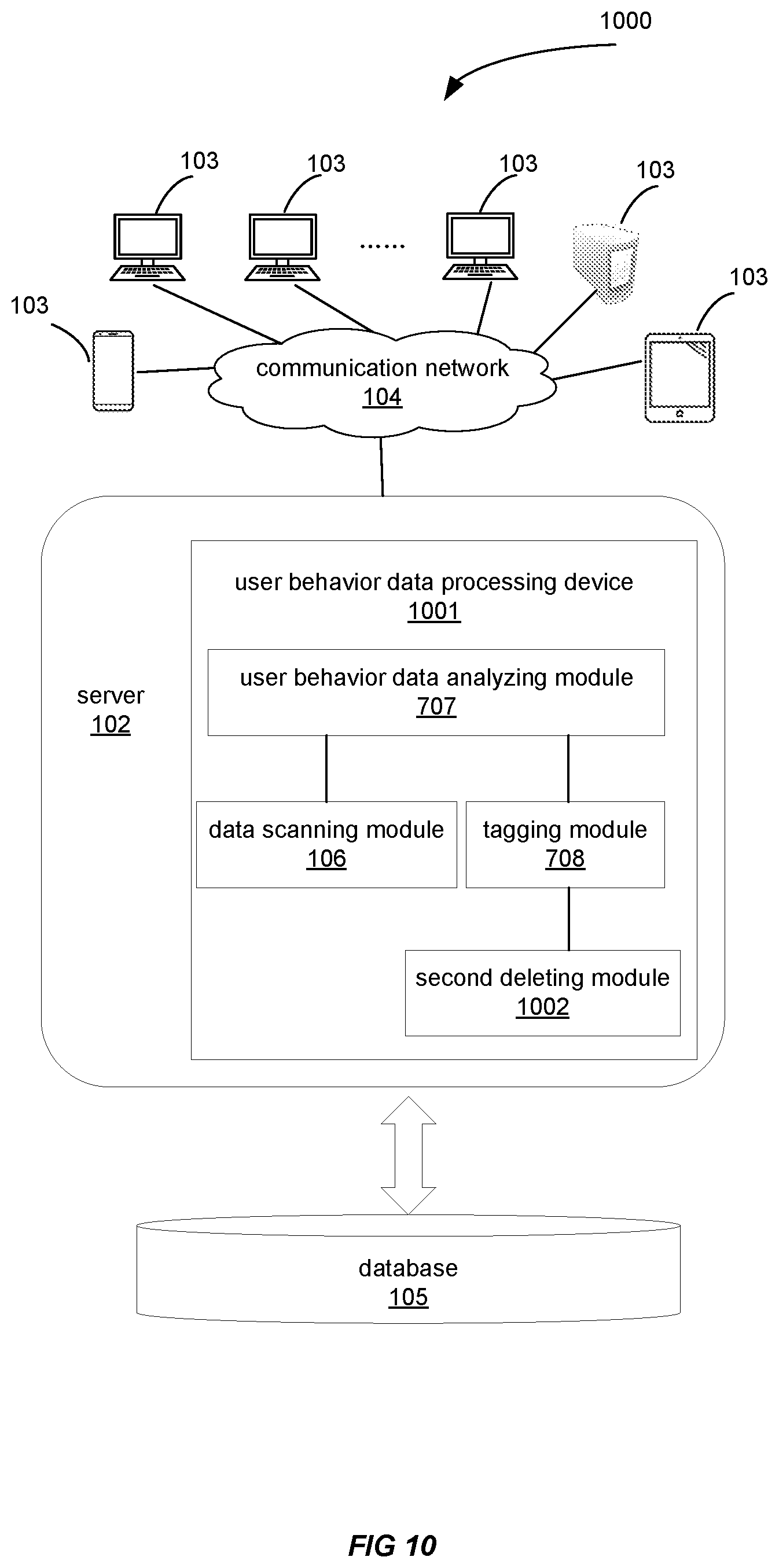 1000

103
103
103
103
103
103

......

communication network
104

server
102

user behavior data processing device
1001

user behavior data analyzing module
707

data scanning module
106

tagging module
708

second deleting module
1002

database
105

FIG 10